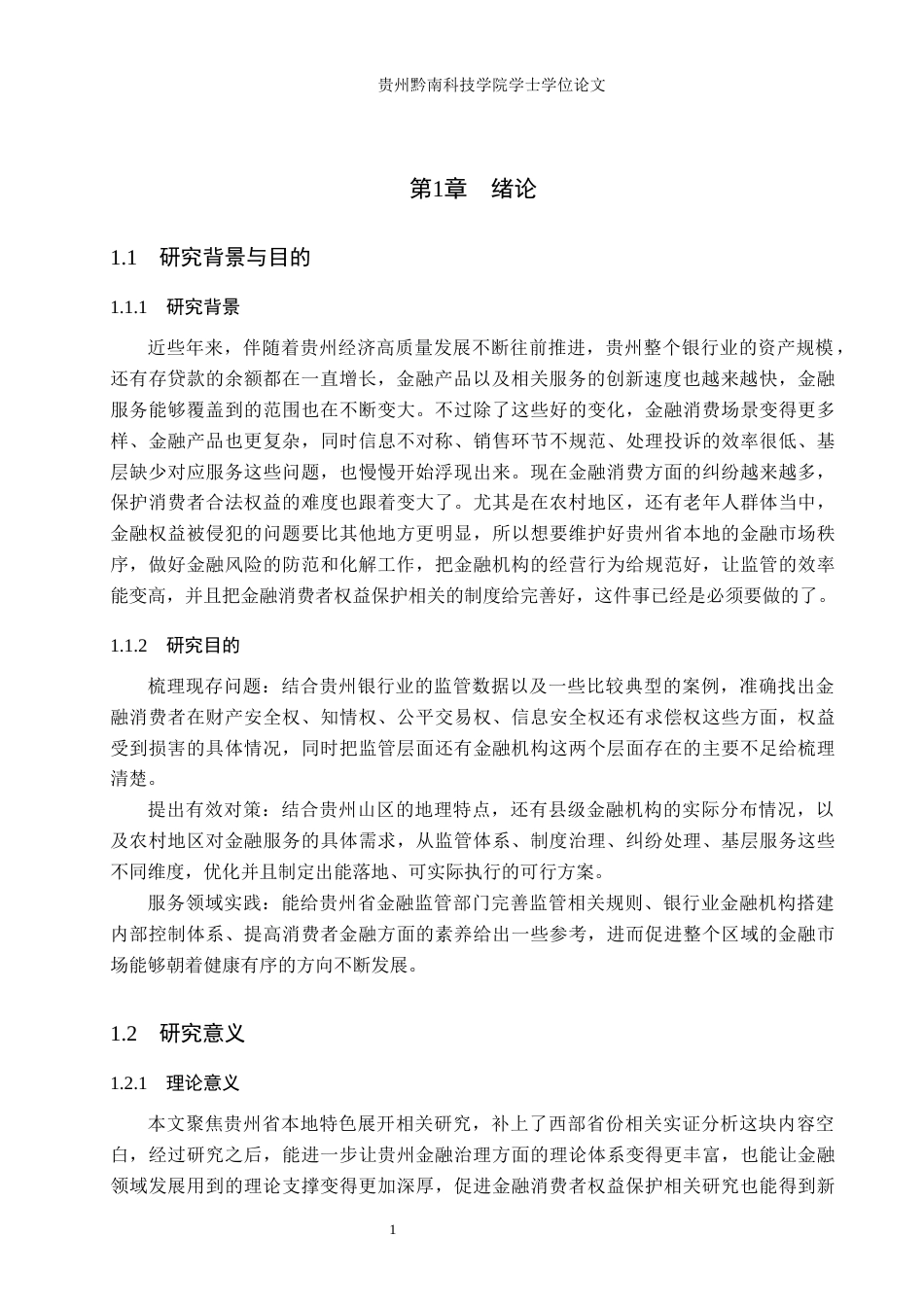 贵州黔南科技学院学士学位论文

第1章 绪论

1.1 研究背景与目的

1.1.1 研究背景

近些年来，伴随着贵州经济高质量发展不断往前推进，贵州整个银行业的资产规模，还有存贷款的余额都在一直增长，金融产品以及相关服务的创新速度也越来越快，金融服务能够覆盖到的范围也在不断变大。不过除了这些好的变化，金融消费场景变得更多样、金融产品也更复杂，同时信息不对称、销售环节不规范、处理投诉的效率很低、基层缺少对应服务这些问题，也慢慢开始浮现出来。现在金融消费方面的纠纷越来越多，保护消费者合法权益的难度也跟着变大了。尤其是在农村地区，还有老年人群体当中，金融权益被侵犯的问题要比其他地方更明显，所以想要维护好贵州省本地的金融市场秩序，做好金融风险的防范和化解工作，把金融机构的经营行为给规范好，让监管的效率能变高，并且把金融消费者权益保护相关的制度给完善好，这件事已经是必须要做的了。

1.1.2 研究目的

梳理现存问题：结合贵州银行业的监管数据以及一些比较典型的案例，准确找出金融消费者在财产安全权、知情权、公平交易权、信息安全权还有求偿权这些方面，权益受到损害的具体情况，同时把监管层面还有金融机构这两个层面存在的主要不足给梳理清楚。

提出有效对策：结合贵州山区的地理特点，还有县级金融机构的实际分布情况，以及农村地区对金融服务的具体需求，从监管体系、制度治理、纠纷处理、基层服务这些不同维度，优化并且制定出能落地、可实际执行的可行方案。

服务领域实践：能给贵州省金融监管部门完善监管相关规则、银行业金融机构搭建内部控制体系、提高消费者金融方面的素养给出一些参考，进而促进整个区域的金融市场能够朝着健康有序的方向不断发展。

1.2 研究意义

1.2.1 理论意义

本文聚焦贵州省本地特色展开相关研究，补上了西部省份相关实证分析这块内容空白，经过研究之后，能进一步让贵州金融治理方面的理论体系变得更丰富，也能让金融领域发展用到的理论支撑变得更加深厚，促进金融消费者权益保护相关研究也能得到新

1